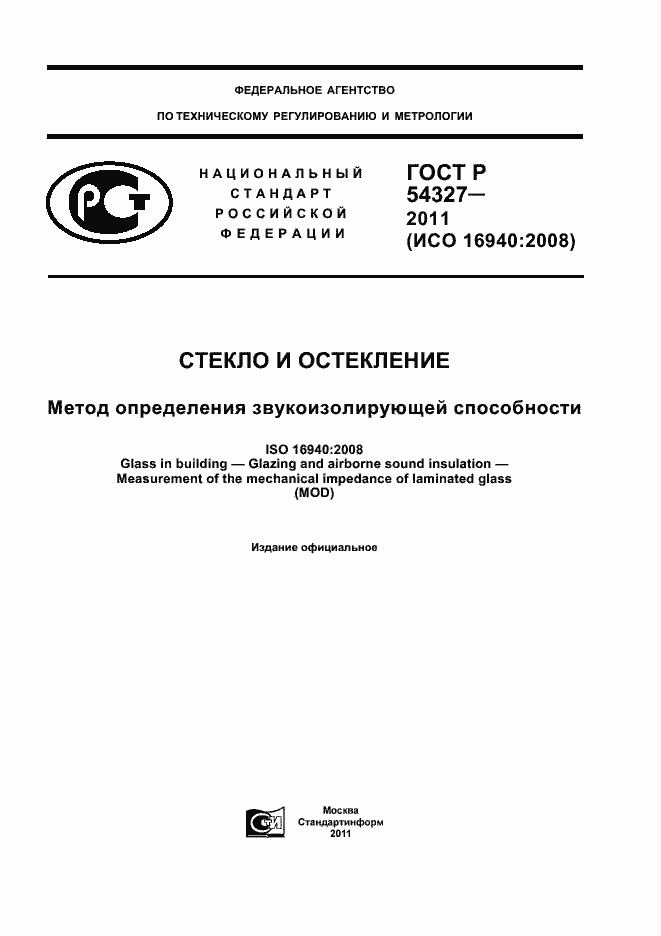 ФЕДЕРАЛЬНОЕ АГЕНТСТВО

ПО ТЕХНИЧЕСКОМУ РЕГУЛИРОВАНИЮ И МЕТРОЛОГИИ

НАЦИОНАЛЬНЫЙ СТАНДАРТ РОССИЙСКОЙ ФЕДЕРАЦИИ

ГОСТ Р 54327— 2011 (ИСО 16940:2008)

СТЕКЛО И ОСТЕКЛЕНИЕ

Метод определения звукоизолирующей способности

ISO 16940:2008
Glass in building — Glazing and airborne sound insulation — Measurement of the mechanical impedance of laminated glass (MOD)

Издание официальное

Москва
Стандартинформ
2011